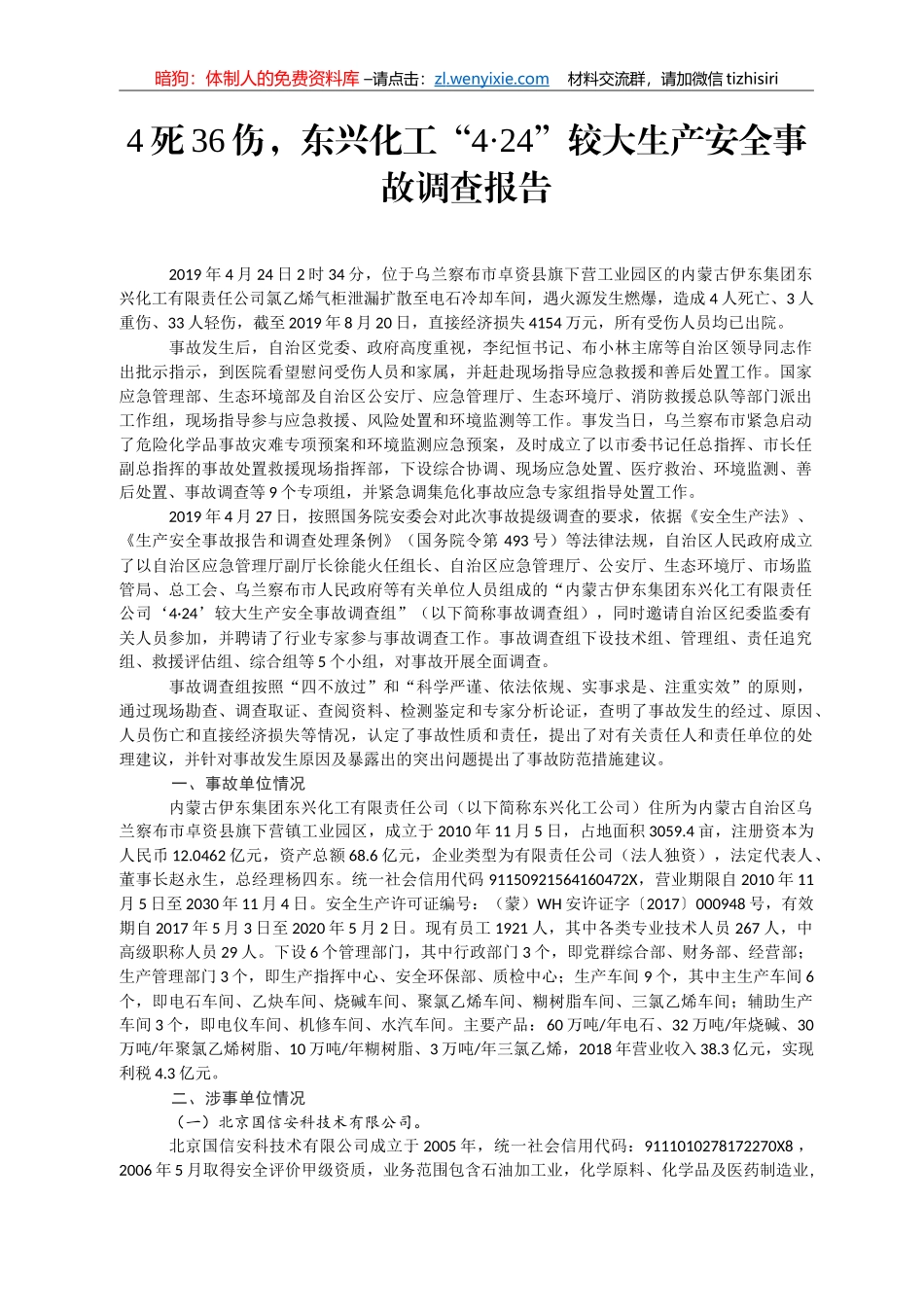 暗狗：体制人的免费资料库 –请点击：zl.wenyixie.com 材料交流群，请加微信 tizhisiri

4 死 36 伤，东兴化工“4·24”较大生产安全事故调查报告

2019 年 4 月 24 日 2 时 34 分，位于乌兰察布市卓资县旗下营工业园区的内蒙古伊东集团东兴化工有限责任公司氯乙烯气柜泄漏扩散至电石冷却车间，遇火源发生燃爆，造成 4 人死亡、3 人重伤、33 人轻伤，截至 2019 年 8 月 20 日，直接经济损失 4154 万元，所有受伤人员均已出院。

事故发生后，自治区党委、政府高度重视，李纪恒书记、布小林主席等自治区领导同志作出批示指示，到医院看望慰问受伤人员和家属，并赶赴现场指导应急救援和善后处置工作。国家应急管理部、生态环境部及自治区公安厅、应急管理厅、生态环境厅、消防救援总队等部门派出工作组，现场指导参与应急救援、风险处置和环境监测等工作。事发当日，乌兰察布市紧急启动了危险化学品事故灾难专项预案和环境监测应急预案，及时成立了以市委书记任总指挥、市长任副总指挥的事故处置救援现场指挥部，下设综合协调、现场应急处置、医疗救治、环境监测、善后处置、事故调查等 9 个专项组，并紧急调集危化事故应急专家组指导处置工作。

2019 年 4 月 27 日，按照国务院安委会对此次事故提级调查的要求，依据《安全生产法》、《生产安全事故报告和调查处理条例》（国务院令第 493 号）等法律法规，自治区人民政府成立了以自治区应急管理厅副厅长徐能火任组长、自治区应急管理厅、公安厅、生态环境厅、市场监管局、总工会、乌兰察布市人民政府等有关单位人员组成的“内蒙古伊东集团东兴化工有限责任公司‘4·24’较大生产安全事故调查组”（以下简称事故调查组），同时邀请自治区纪委监委有关人员参加，并聘请了行业专家参与事故调查工作。事故调查组下设技术组、管理组、责任追究组、救援评估组、综合组等 5 个小组，对事故开展全面调查。

事故调查组按照“四不放过”和“科学严谨、依法依规、实事求是、注重实效”的原则，通过现场勘查、调查取证、查阅资料、检测鉴定和专家分析论证，查明了事故发生的经过、原因、人员伤亡和直接经济损失等情况，认定了事故性质和责任，提出了对有关责任人和责任单位的处理建议，并针对事故发生原因及暴露出的突出问题提出了事故防范措施建议。

一、事故单位情况

内蒙古伊东集团东兴化工有限责任公司（以下简称东兴化工公司）住所为内蒙古自治区乌兰察布市卓资县旗下营镇工业园区，成立于 2010 年 11 月 5 日，占地面积 3059.4 亩，注册资本为人民币 12.0462 亿元，资产总额 68.6 亿元，企业类型为有限责任公司（法人独资），法定代表人、董事长赵永生，总经理杨四东。统一社会信用代码 91150921564160472X，营业期限自 2010 年 11 月 5 日至 2030 年 11 月 4 日。安全生产许可证编号：（蒙）WH 安许证字〔2017〕000948 号，有效期自 2017 年 5 月 3 日至 2020 年 5 月 2 日。现有员工 1921 人，其中各类专业技术人员 267 人，中高级职称人员 29 人。下设 6 个管理部门，其中行政部门 3 个，即党群综合部、财务部、经营部；生产管理部门 3 个，即生产指挥中心、安全环保部、质检中心；生产车间 9 个，其中主生产车间 6 个，即电石车间、乙炔车间、烧碱车间、聚氯乙烯车间、糊树脂车间、三氯乙烯车间；辅助生产车间 3 个，即电仪车间、机修车间、水汽车间。主要产品：60 万吨/年电石、32 万吨/年烧碱、30 万吨/年聚氯乙烯树脂、10 万吨/年糊树脂、3 万吨/年三氯乙烯，2018 年营业收入 38.3 亿元，实现利税 4.3 亿元。

二、涉事单位情况

（一）北京国信安科技术有限公司。

北京国信安科技术有限公司成立于 2005 年，统一社会信用代码：9111010278172270X8，2006 年 5 月取得安全评价甲级资质，业务范围包含石油加工业，化学原料、化学品及医药制造业，